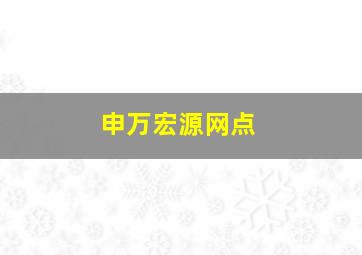 申万宏源网点